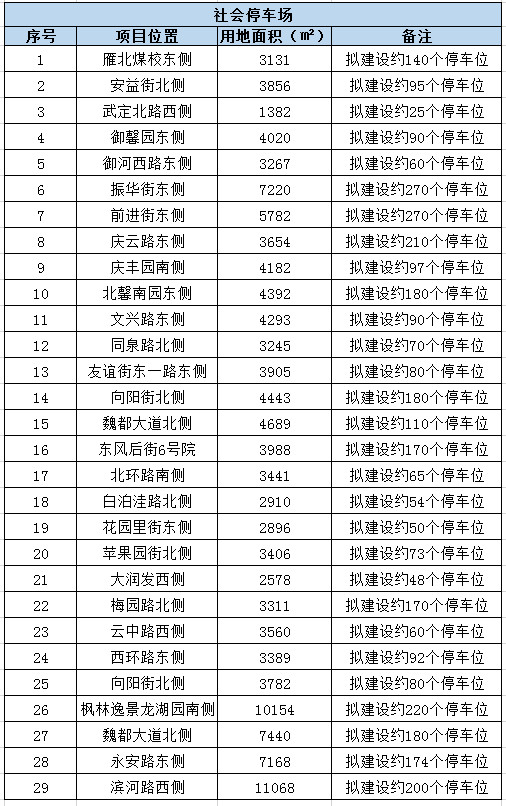 社会停车场

| 序号 | 项目位置 | 用地面积（㎡） | 备注 |
|---|---|---|---|
| 1 | 雁北煤校东侧 | 3131 | 拟建设约140个停车位 |
| 2 | 安益街北侧 | 3856 | 拟建设约95个停车位 |
| 3 | 武定北路西侧 | 1382 | 拟建设约25个停车位 |
| 4 | 御馨园东侧 | 4020 | 拟建设约90个停车位 |
| 5 | 御河西路东侧 | 3267 | 拟建设约60个停车位 |
| 6 | 振华街东侧 | 7220 | 拟建设约270个停车位 |
| 7 | 前进街东侧 | 5782 | 拟建设约270个停车位 |
| 8 | 庆云路东侧 | 3654 | 拟建设约210个停车位 |
| 9 | 庆丰园南侧 | 4182 | 拟建设约97个停车位 |
| 10 | 北馨南园东侧 | 4392 | 拟建设约180个停车位 |
| 11 | 文兴路东侧 | 4293 | 拟建设约90个停车位 |
| 12 | 同泉路北侧 | 3245 | 拟建设约70个停车位 |
| 13 | 友谊街东一路东侧 | 3905 | 拟建设约80个停车位 |
| 14 | 向阳街北侧 | 4443 | 拟建设约180个停车位 |
| 15 | 魏都大道北侧 | 4689 | 拟建设约110个停车位 |
| 16 | 东风后街6号院 | 3988 | 拟建设约170个停车位 |
| 17 | 北环路南侧 | 3441 | 拟建设约65个停车位 |
| 18 | 白泊洼路北侧 | 2910 | 拟建设约54个停车位 |
| 19 | 花园里街东侧 | 2896 | 拟建设约50个停车位 |
| 20 | 苹果园街北侧 | 3406 | 拟建设约73个停车位 |
| 21 | 大润发西侧 | 2578 | 拟建设约48个停车位 |
| 22 | 梅园路北侧 | 3311 | 拟建设约170个停车位 |
| 23 | 云中路西侧 | 3560 | 拟建设约60个停车位 |
| 24 | 西环路东侧 | 3389 | 拟建设约92个停车位 |
| 25 | 向阳街北侧 | 3782 | 拟建设约80个停车位 |
| 26 | 枫林逸景龙湖园南侧 | 10154 | 拟建设约220个停车位 |
| 27 | 魏都大道北侧 | 7440 | 拟建设约180个停车位 |
| 28 | 永安路东侧 | 7168 | 拟建设约174个停车位 |
| 29 | 滨河路西侧 | 11068 | 拟建设约200个停车位 |